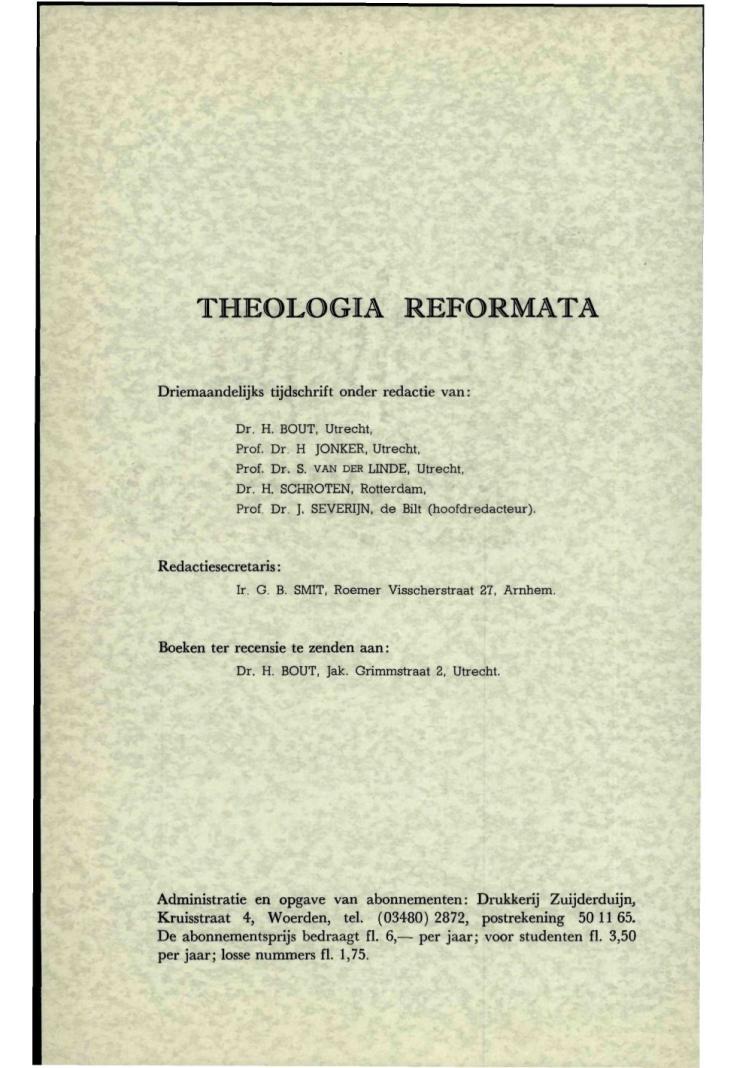 THEOLOGIA REFORMATA

Driemaandelijks tijdschrift onder redactie van:

Dr. H. BOUT, Utrecht,
Prof. Dr. H JONKER, Utrecht,
Prof. Dr. S. VAN DER LINDE, Utrecht,
Dr. H. SCHROTEN, Rotterdam,
Prof. Dr. J. SEVERIJN, de Bilt (hoofdredacteur).

Redactiesecretaris:

Ir. G. B. SMIT, Roemer Visscherstraat 27, Arnhem.

Boeken ter recensie te zenden aan:

Dr. H. BOUT, Jak. Grimmstraat 2, Utrecht.

Administratie en opgave van abonnementen: Drukkerij Zuijderduijn, Kruisstraat 4, Woerden, tel. (03480) 2872, postrekening 50 11 65. De abonnementsprijs bedraagt fl. 6,— per jaar; voor studenten fl. 3,50 per jaar; losse nummers fl. 1,75.